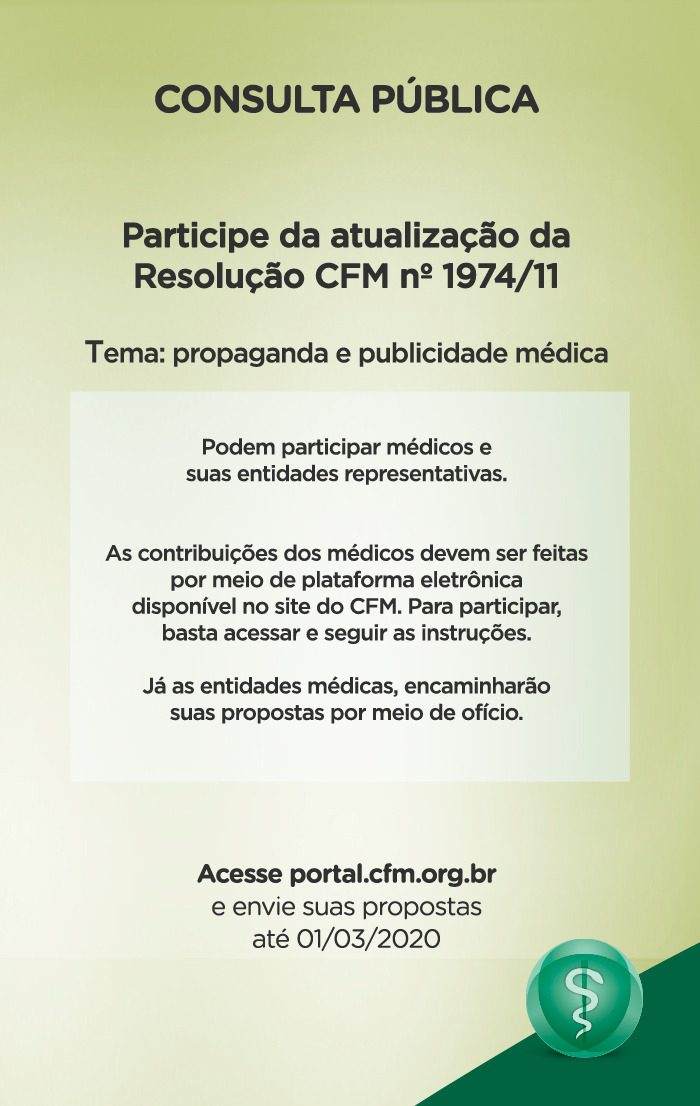 CONSULTA PÚBLICA

Participe da atualização da Resolução CFM nº 1974/11

Tema: propaganda e publicidade médica

Podem participar médicos e suas entidades representativas.

As contribuições dos médicos devem ser feitas por meio de plataforma eletrônica disponível no site do CFM. Para participar, basta acessar e seguir as instruções.

Já as entidades médicas, encaminharão suas propostas por meio de ofício.

Acesse portal.cfm.org.br
e envie suas propostas
até 01/03/2020